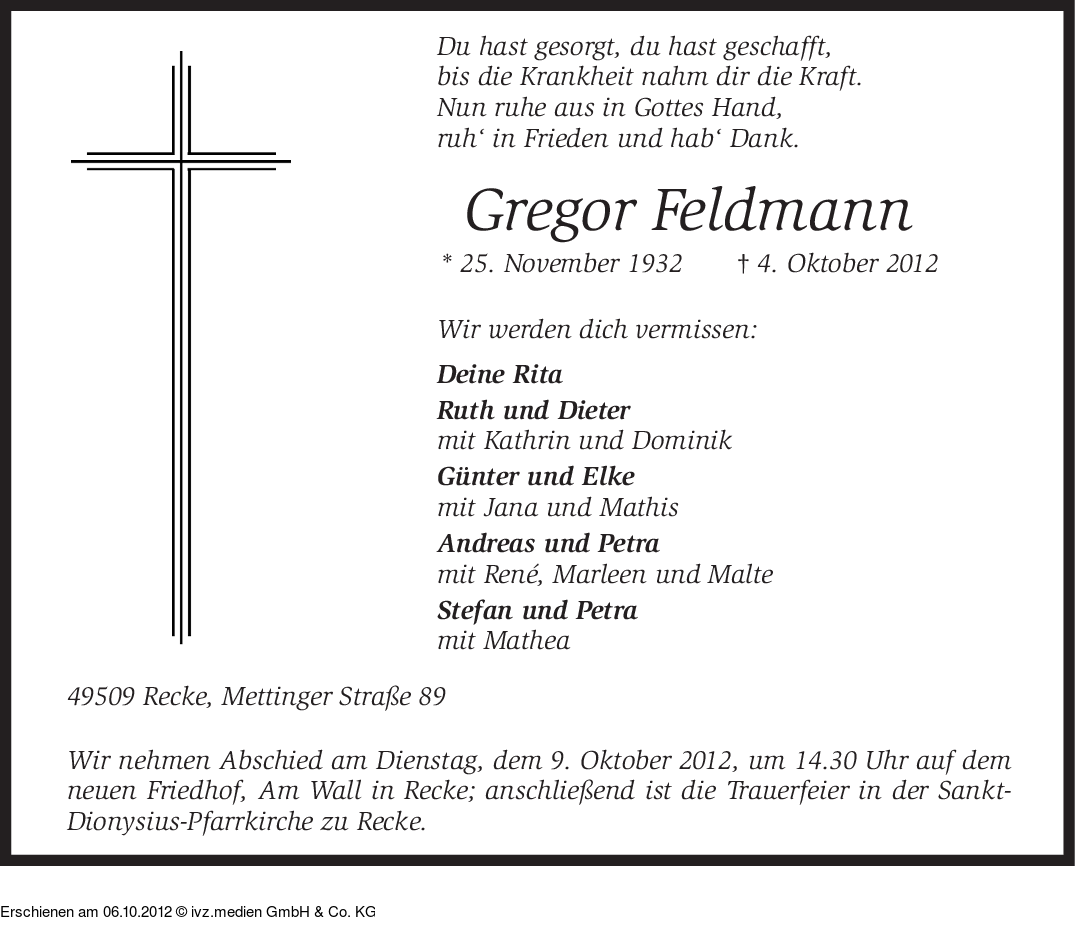 Du hast gesorgt, du hast geschafft,
bis die Krankheit nahm dir die Kraft.
Nun ruhe aus in Gottes Hand,
ruh' in Frieden und hab' Dank.

Gregor Feldmann

* 25. November 1932 † 4. Oktober 2012

Wir werden dich vermissen:

Deine Rita
Ruth und Dieter
mit Kathrin und Dominik
Günter und Elke
mit Jana und Mathis
Andreas und Petra
mit René, Marleen und Malte
Stefan und Petra
mit Mathea

49509 Recke, Mettinger Straße 89

Wir nehmen Abschied am Dienstag, dem 9. Oktober 2012, um 14.30 Uhr auf dem neuen Friedhof, Am Wall in Recke; anschließend ist die Trauerfeier in der Sankt-Dionysius-Pfarrkirche zu Recke.

Erschienen am 06.10.2012 © ivz.medien GmbH & Co. KG